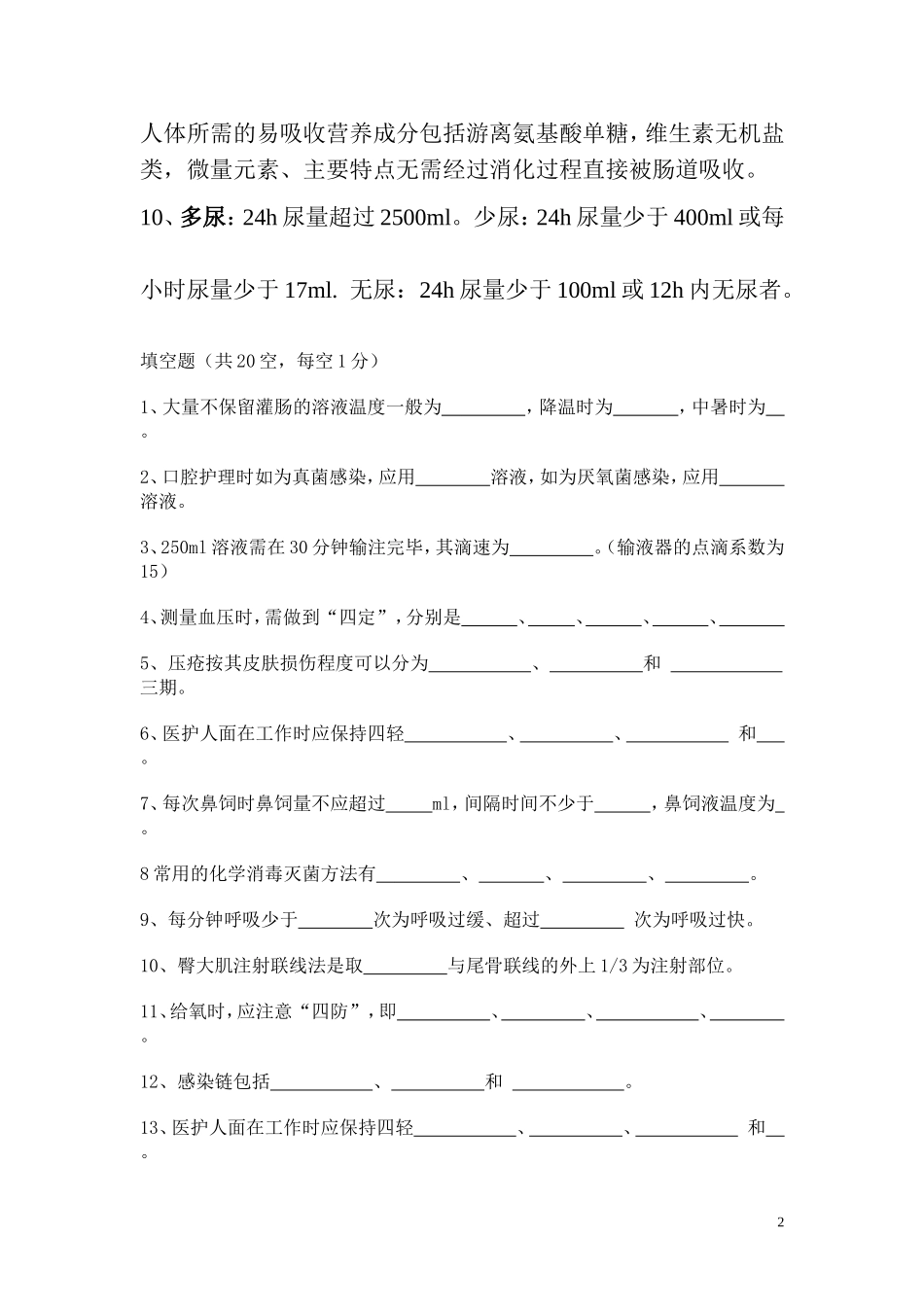 人体所需的易吸收营养成分包括游离氨基酸单糖，维生素无机盐类，微量元素、主要特点无需经过消化过程直接被肠道吸收。

10、多尿：24h 尿量超过 2500ml。少尿：24h 尿量少于 400ml 或每小时尿量少于 17ml. 无尿：24h 尿量少于 100ml 或 12h 内无尿者。

填空题（共 20 空，每空 1 分）

1、大量不保留灌肠的溶液温度一般为_________，降温时为_______，中暑时为__。

2、口腔护理时如为真菌感染，应用________溶液，如为厌氧菌感染，应用_______溶液。

3、250ml 溶液需在 30 分钟输注完毕，其滴速为_________。（输液器的点滴系数为 15）

4、测量血压时，需做到“四定”，分别是______、_____、______、______、_______

5、压疮按其皮肤损伤程度可以分为___________、__________和 ____________三期。

6、医护人面在工作时应保持四轻___________、__________、___________ 和___。

7、每次鼻饲时鼻饲量不应超过_____ml，间隔时间不少于______，鼻饲液温度为_。

8 常用的化学消毒灭菌方法有_________、_______、_________、_________。

9、每分钟呼吸少于________次为呼吸过缓、超过_________ 次为呼吸过快。

10、臀大肌注射联线法是取_________与尾骨联线的外上 1/3 为注射部位。

11、给氧时，应注意“四防”，即__________、_________、___________、________。

12、感染链包括___________、__________和 ____________。

13、医护人面在工作时应保持四轻___________、__________、___________ 和__。

2